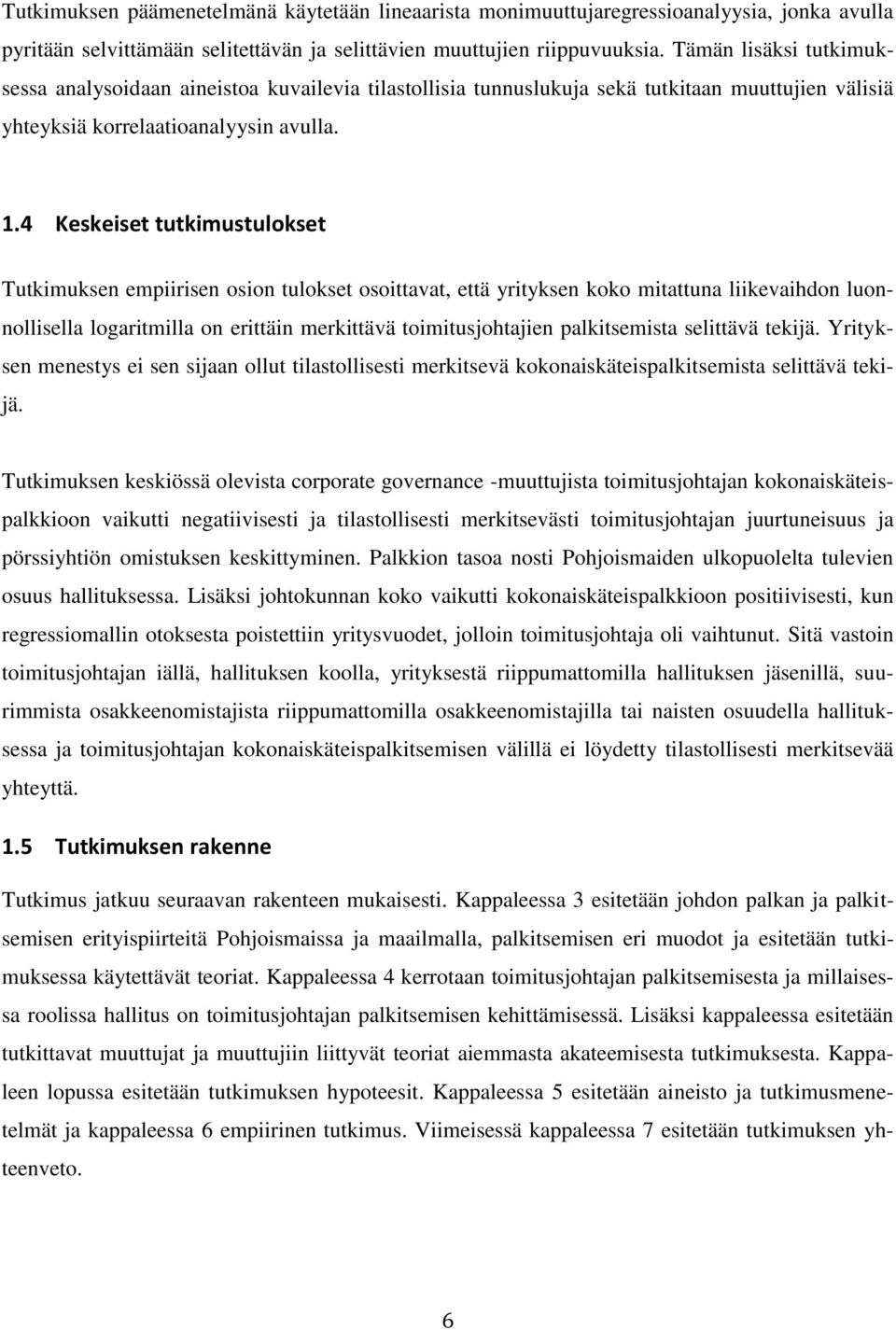 Tutkimuksen päämenetelmänä käytetään lineaarista monimuuttujaregressioanalyysia, jonka avulla pyritään selvittämään selitettävän ja selittävien muuttujien riippuvuuksia. Tämän lisäksi tutkimuksessa analysoidaan aineistoa kuvailevia tilastollisia tunnuslukuja sekä tutkitaan muuttujien välisiä yhteyksiä korrelaatioanalyysin avulla.

1.4 Keskeiset tutkimustulokset

Tutkimuksen empiirisen osion tulokset osoittavat, että yrityksen koko mitattuna liikevaihdon luonnollisella logaritmilla on erittäin merkittävä toimitusjohtajien palkitsemista selittävä tekijä. Yrityksen menestys ei sen sijaan ollut tilastollisesti merkitsevä kokonaiskäteispalkitsemista selittävä tekijä.

Tutkimuksen keskiössä olevista corporate governance -muuttujista toimitusjohtajan kokonaiskäteispalkkioon vaikutti negatiivisesti ja tilastollisesti merkitsevästi toimitusjohtajan juurtuneisuus ja pörssiyhtiön omistuksen keskittyminen. Palkkion tasoa nosti Pohjoismaiden ulkopuolelta tulevien osuus hallituksessa. Lisäksi johtokunnan koko vaikutti kokonaiskäteispalkkioon positiivisesti, kun regressiomallin otoksesta poistettiin yritysvuodet, jolloin toimitusjohtaja oli vaihtunut. Sitä vastoin toimitusjohtajan iällä, hallituksen koolla, yrityksestä riippumattomilla hallituksen jäsenillä, suurimmista osakkeenomistajista riippumattomilla osakkeenomistajilla tai naisten osuudella hallituksessa ja toimitusjohtajan kokonaiskäteispalkitsemisen välillä ei löydetty tilastollisesti merkitsevää yhteyttä.

1.5 Tutkimuksen rakenne

Tutkimus jatkuu seuraavan rakenteen mukaisesti. Kappaleessa 3 esitetään johdon palkan ja palkitsemisen erityispiirteitä Pohjoismaissa ja maailmalla, palkitsemisen eri muodot ja esitetään tutkimuksessa käytettävät teoriat. Kappaleessa 4 kerrotaan toimitusjohtajan palkitsemisesta ja millaisessa roolissa hallitus on toimitusjohtajan palkitsemisen kehittämisessä. Lisäksi kappaleessa esitetään tutkittavat muuttujat ja muuttujiin liittyvät teoriat aiemmasta akateemisesta tutkimuksesta. Kappaleen lopussa esitetään tutkimuksen hypoteesit. Kappaleessa 5 esitetään aineisto ja tutkimusmenetelmät ja kappaleessa 6 empiirinen tutkimus. Viimeisessä kappaleessa 7 esitetään tutkimuksen yhteenveto.

6